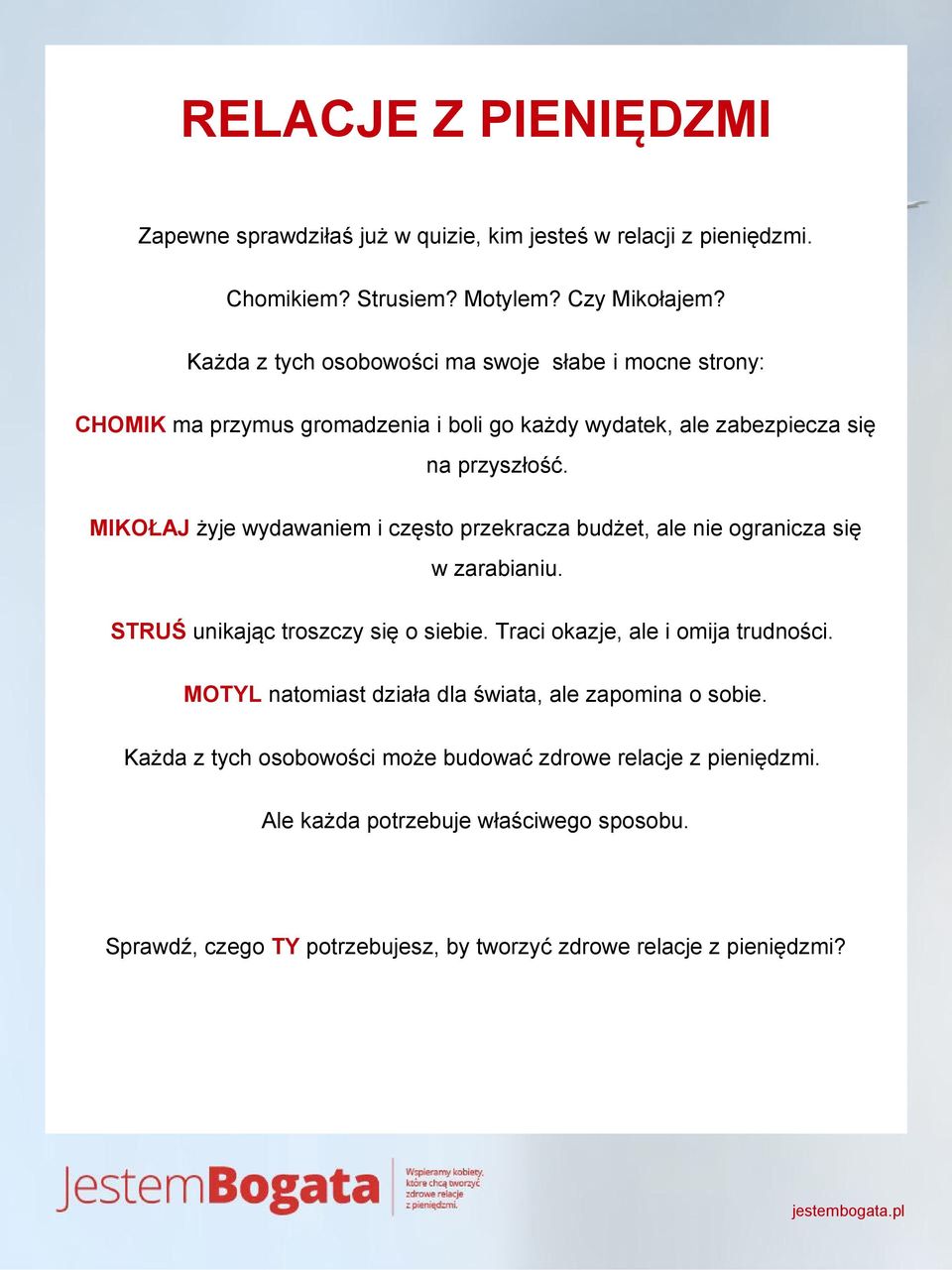 RELACJE Z PIENIĘDZMI

Zapewne sprawdziłaś już w quizie, kim jesteś w relacji z pieniędzmi.

Chomikiem? Strusiem? Motylem? Czy Mikołajem?

Każda z tych osobowości ma swoje  słabe i mocne strony:

CHOMIK ma przymus gromadzenia i boli go każdy wydatek, ale zabezpiecza się na przyszłość.

MIKOŁAJ żyje wydawaniem i często przekracza budżet, ale nie ogranicza się w zarabianiu.

STRUŚ unikając troszczy się o siebie. Traci okazje, ale i omija trudności.

MOTYL natomiast działa dla świata, ale zapomina o sobie.

Każda z tych osobowości może budować zdrowe relacje z pieniędzmi.

Ale każda potrzebuje właściwego sposobu.

Sprawdź, czego TY potrzebujesz, by tworzyć zdrowe relacje z pieniędzmi?

JestemBogata Wspieramy kobiety, które chcą tworzyć zdrowe relacje z pieniędzmi.

jestembogata.pl